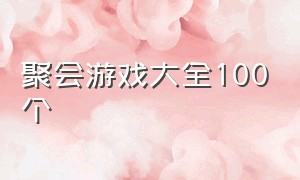 聚会游戏大全100个